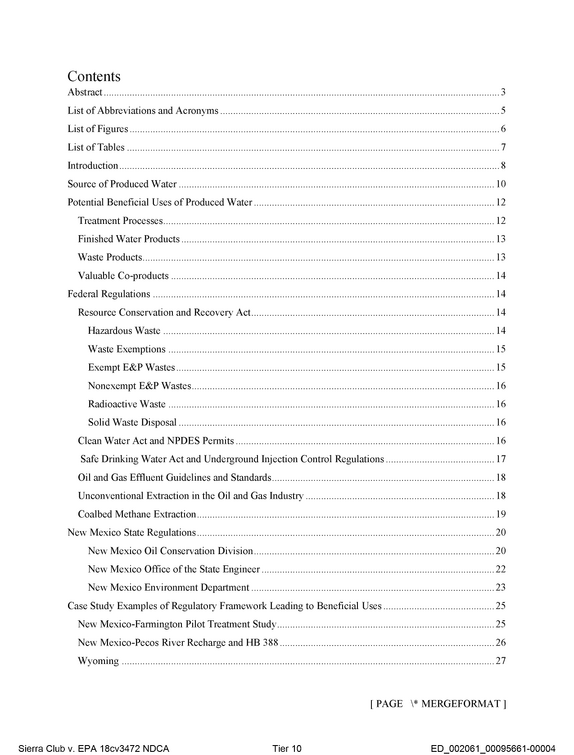 Contents

Abstract 3

List of Abbreviations and Acronyms 5

List of Figures 6

List of Tables 7

Introduction 8

Source of Produced Water 10

Potential Beneficial Uses of Produced Water 12

Treatment Processes 12

Finished Water Products 13

Waste Products 13

Valuable Co-products 14

Federal Regulations 14

Resource Conservation and Recovery Act 14

Hazardous Waste 14

Waste Exemptions 15

Exempt E&P Wastes 15

Nonexempt E&P Wastes 16

Radioactive Waste 16

Solid Waste Disposal 16

Clean Water Act and NPDES Permits 16

Safe Drinking Water Act and Underground Injection Control Regulations 17

Oil and Gas Effluent Guidelines and Standards 18

Unconventional Extraction in the Oil and Gas Industry 18

Coalbed Methane Extraction 19

New Mexico State Regulations 20

New Mexico Oil Conservation Division 20

New Mexico Office of the State Engineer 22

New Mexico Environment Department 23

Case Study Examples of Regulatory Framework Leading to Beneficial Uses 25

New Mexico-Farmington Pilot Treatment Study 25

New Mexico-Pecos River Recharge and HB 388 26

Wyoming 27

[ PAGE \* MERGEFORMAT ]

Sierra Club v. EPA 18cv3472 NDCA Tier 10 ED_002061_00095661-00004